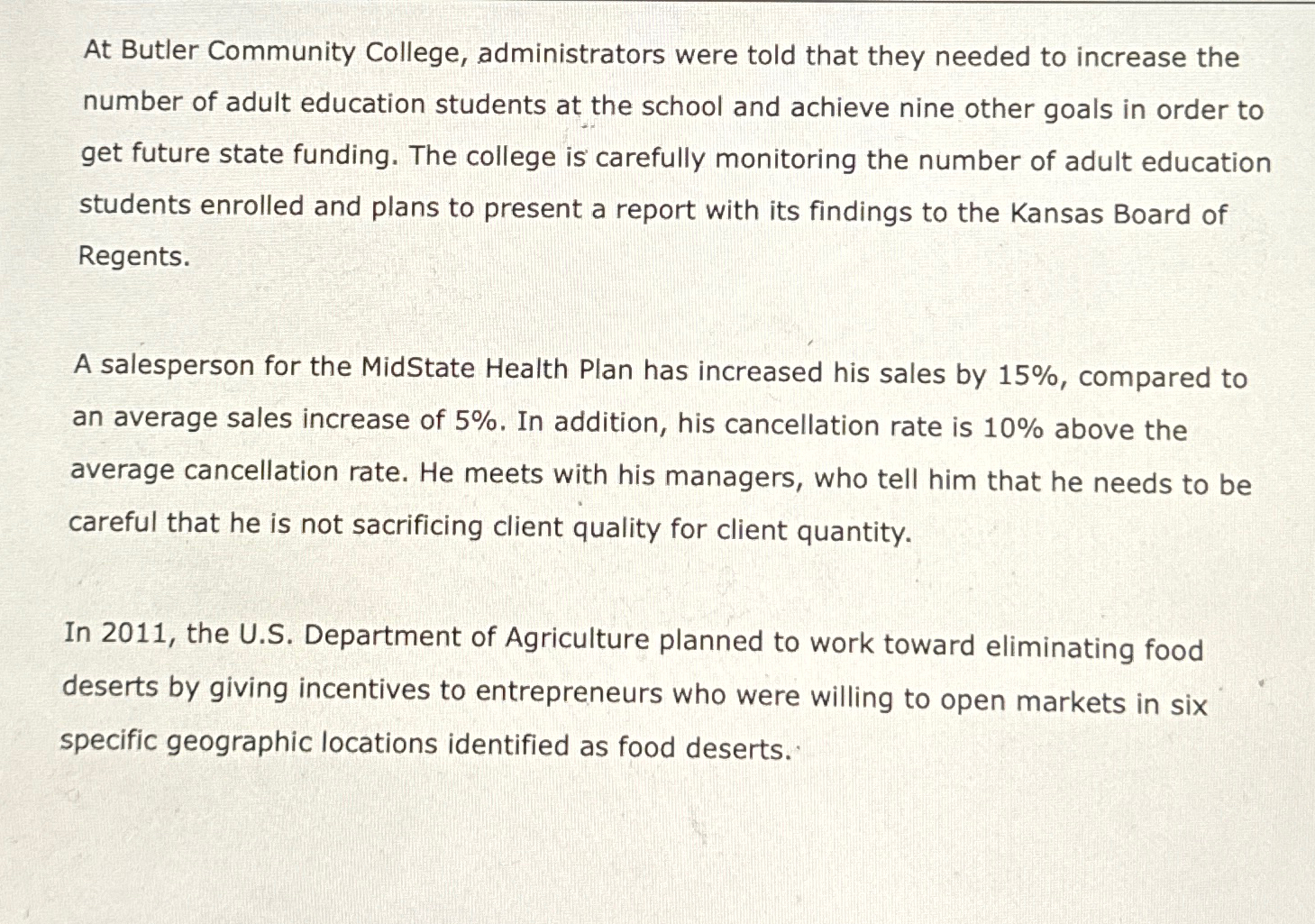 At Butler Community College, administrators were told that they needed to increase the number of adult education students at the school and achieve nine other goals in order to get future state funding. The college is carefully monitoring the number of adult education students enrolled and plans to present a report with its findings to the Kansas Board of Regents.

A salesperson for the MidState Health Plan has increased his sales by 15%, compared to an average sales increase of 5%. In addition, his cancellation rate is 10% above the average cancellation rate. He meets with his managers, who tell him that he needs to be careful that he is not sacrificing client quality for client quantity.

In 2011, the U.S. Department of Agriculture planned to work toward eliminating food deserts by giving incentives to entrepreneurs who were willing to open markets in six specific geographic locations identified as food deserts.